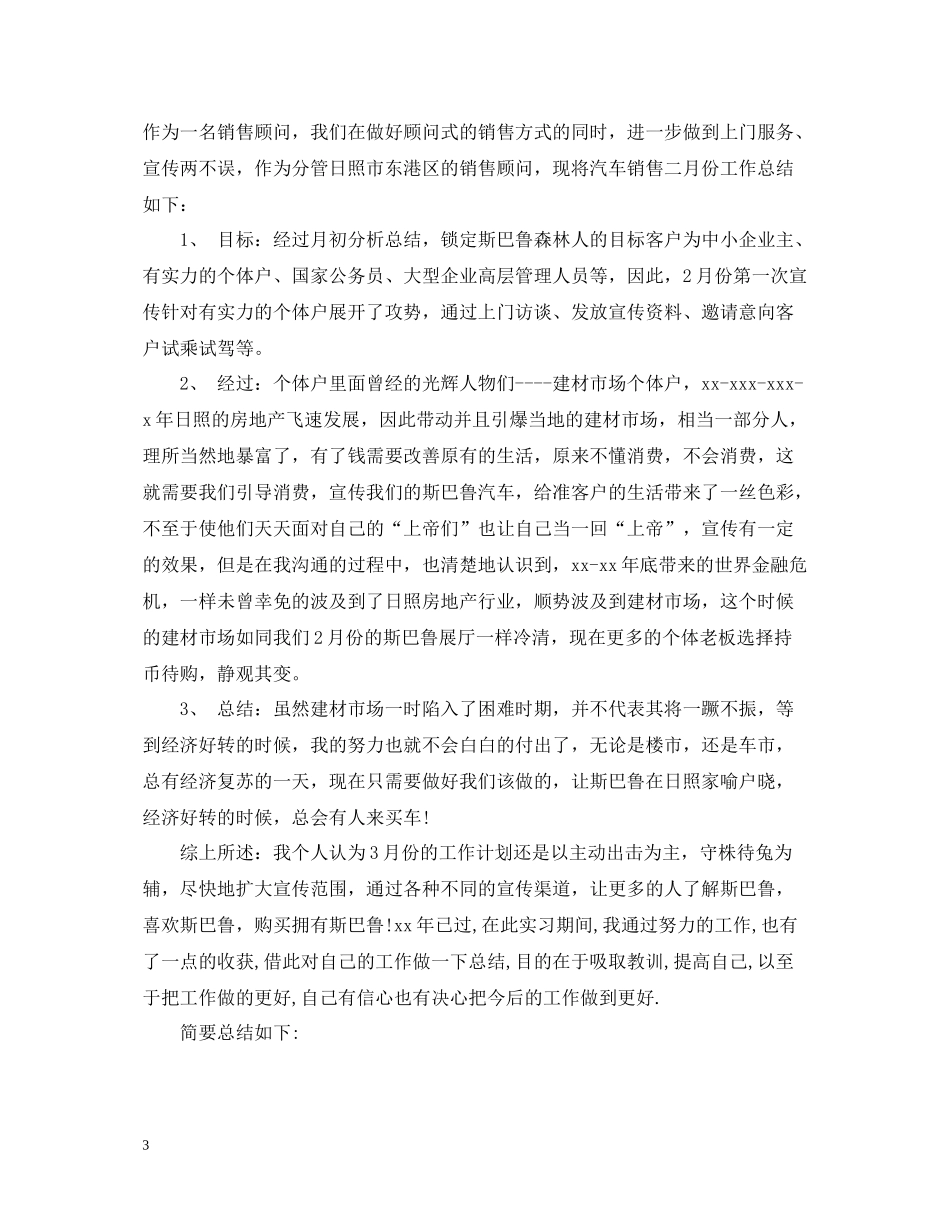 作为一名销售顾问，我们在做好顾问式的销售方式的同时，进一步做到上门服务、宣传两不误，作为分管日照市东港区的销售顾问，现将汽车销售二月份工作总结如下：

1、 目标：经过月初分析总结，锁定斯巴鲁森林人的目标客户为中小企业主、有实力的个体户、国家公务员、大型企业高层管理人员等，因此，2月份第一次宣传针对有实力的个体户展开了攻势，通过上门访谈、发放宣传资料、邀请意向客户试乘试驾等。

2、 经过：个体户里面曾经的光辉人物们----建材市场个体户，xx-xxx-xxx-x年日照的房地产飞速发展，因此带动并且引爆当地的建材市场，相当一部分人，理所当然地暴富了，有了钱需要改善原有的生活，原来不懂消费，不会消费，这就需要我们引导消费，宣传我们的斯巴鲁汽车，给准客户的生活带来了一丝色彩，不至于使他们天天面对自己的“上帝们”也让自己当一回“上帝”，宣传有一定的效果，但是在我沟通的过程中，也清楚地认识到，xx-xx年底带来的世界金融危机，一样未曾幸免的波及到了日照房地产行业，顺势波及到建材市场，这个时候的建材市场如同我们2月份的斯巴鲁展厅一样冷清，现在更多的个体老板选择持币待购，静观其变。

3、 总结：虽然建材市场一时陷入了困难时期，并不代表其将一蹶不振，等到经济好转的时候，我的努力也就不会白白的付出了，无论是楼市，还是车市，总有经济复苏的一天，现在只需要做好我们该做的，让斯巴鲁在日照家喻户晓，经济好转的时候，总会有人来买车!

综上所述：我个人认为3月份的工作计划还是以主动出击为主，守株待兔为辅，尽快地扩大宣传范围，通过各种不同的宣传渠道，让更多的人了解斯巴鲁，喜欢斯巴鲁，购买拥有斯巴鲁!xx年已过,在此实习期间,我通过努力的工作,也有了一点的收获,借此对自己的工作做一下总结,目的在于吸取教训,提高自己,以至于把工作做的更好,自己有信心也有决心把今后的工作做到更好.

简要总结如下:

3